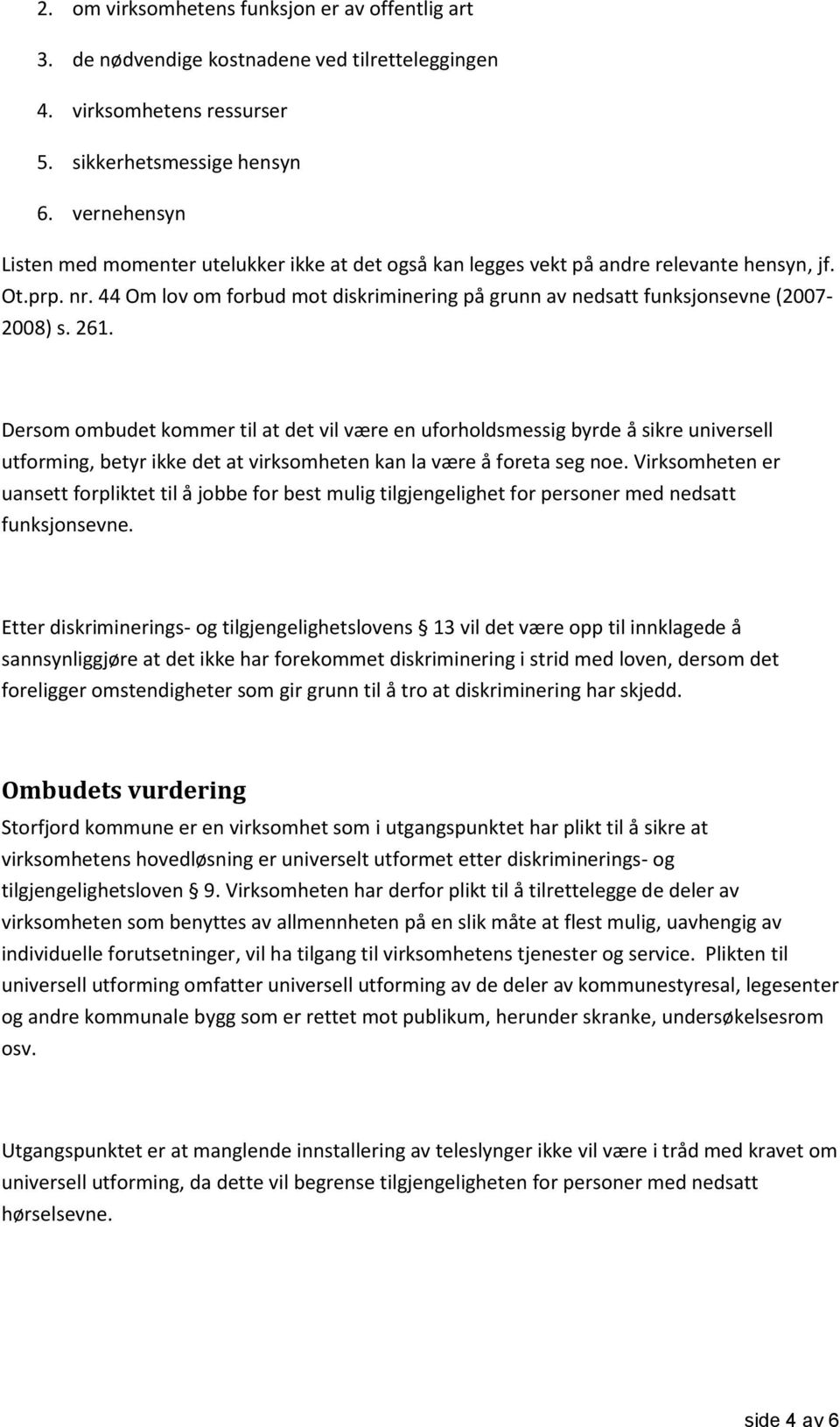 2. om virksomhetens funksjon er av offentlig art

3. de nødvendige kostnadene ved tilretteleggingen

4. virksomhetens ressurser

5. sikkerhetsmessige hensyn

6. vernehensyn

Listen med momenter utelukker ikke at det også kan legges vekt på andre relevante hensyn, jf. Ot.prp. nr. 44 Om lov om forbud mot diskriminering på grunn av nedsatt funksjonsevne (2007-2008) s. 261.

Dersom ombudet kommer til at det vil være en uforholdsmessig byrde å sikre universell utforming, betyr ikke det at virksomheten kan la være å foreta seg noe. Virksomheten er uansett forpliktet til å jobbe for best mulig tilgjengelighet for personer med nedsatt funksjonsevne.

Etter diskriminerings- og tilgjengelighetslovens 13 vil det være opp til innklagede å sannsynliggjøre at det ikke har forekommet diskriminering i strid med loven, dersom det foreligger omstendigheter som gir grunn til å tro at diskriminering har skjedd.

Ombudets vurdering

Storfjord kommune er en virksomhet som i utgangspunktet har plikt til å sikre at virksomhetens hovedløsning er universelt utformet etter diskriminerings- og tilgjengelighetsloven 9. Virksomheten har derfor plikt til å tilrettelegge de deler av virksomheten som benyttes av allmennheten på en slik måte at flest mulig, uavhengig av individuelle forutsetninger, vil ha tilgang til virksomhetens tjenester og service. Plikten til universell utforming omfatter universell utforming av de deler av kommunestyresal, legesenter og andre kommunale bygg som er rettet mot publikum, herunder skranke, undersøkelsesrom osv.

Utgangspunktet er at manglende innstallering av teleslynger ikke vil være i tråd med kravet om universell utforming, da dette vil begrense tilgjengeligheten for personer med nedsatt hørselsevne.

side 4 av 6